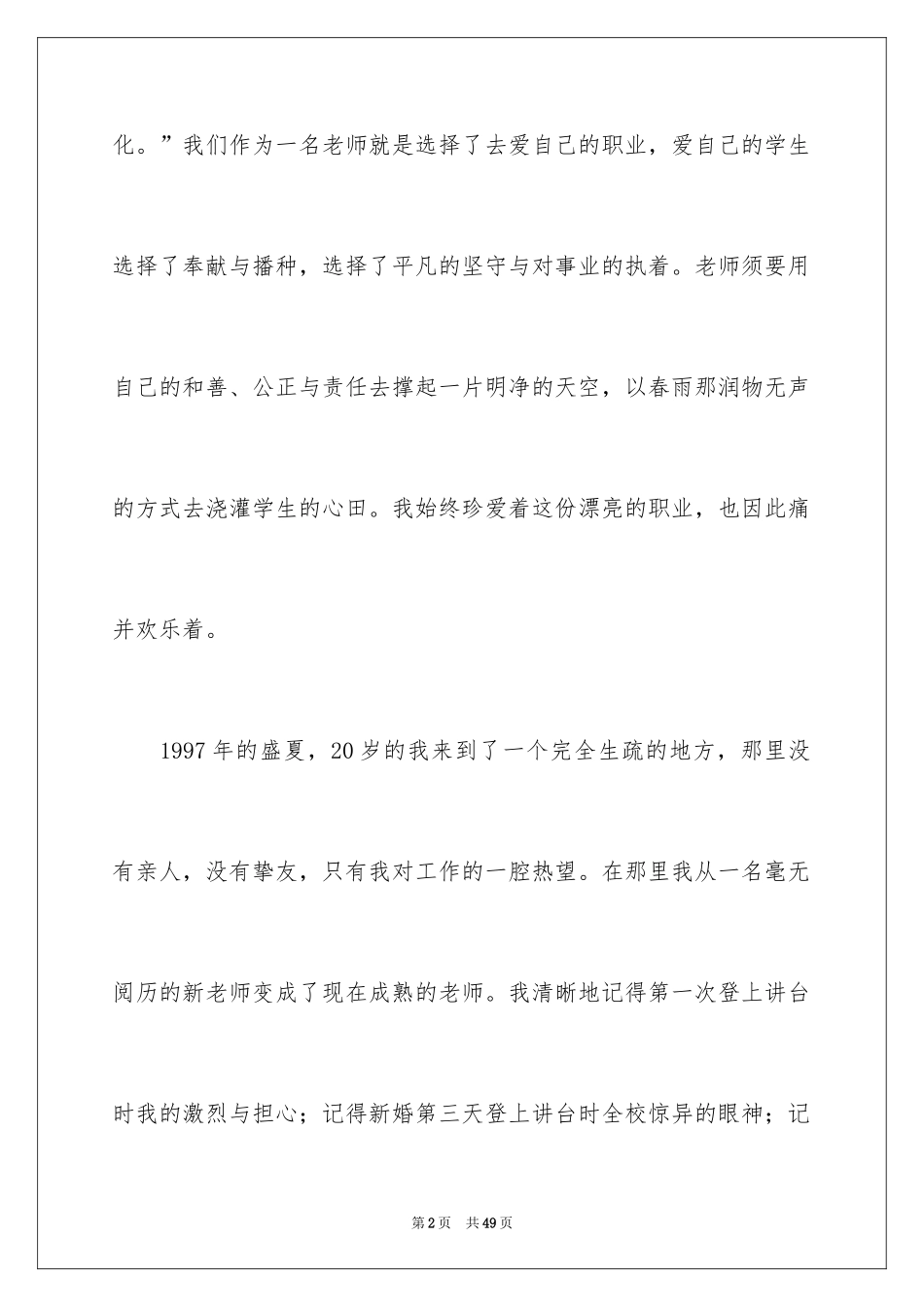 化。”我们作为一名老师就是选择了去爱自己的职业，爱自己的学生选择了奉献与播种，选择了平凡的坚守与对事业的执着。老师须要用自己的和善、公正与责任去撑起一片明净的天空，以春雨那润物无声的方式去浇灌学生的心田。我始终珍爱着这份漂亮的职业，也因此痛并欢乐着。

1997 年的盛夏，20 岁的我来到了一个完全生疏的地方，那里没有亲人，没有挚友，只有我对工作的一腔热望。在那里我从一名毫无阅历的新老师变成了现在成熟的老师。我清晰地记得第一次登上讲台时我的激烈与担心；记得新婚第三天登上讲台时全校惊异的眼神；记

第 2 页 共 49 页